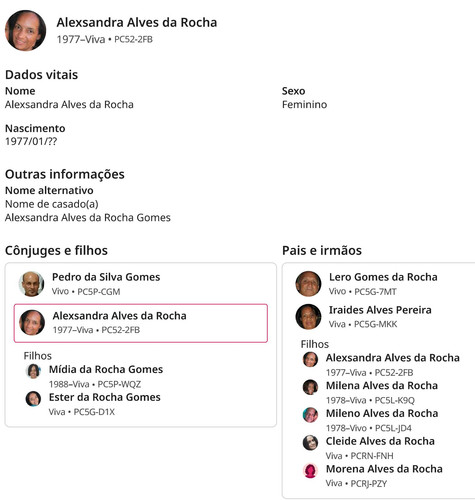 Alexsandra Alves da Rocha
1977–Viva • PC52-2FB

Dados vitais

Nome
Alexsandra Alves da Rocha

Sexo
Feminino

Nascimento
1977/01/??

Outras informações

Nome alternativo
Nome de casado(a)
Alexsandra Alves da Rocha Gomes

Cônjuges e filhos

Pedro da Silva Gomes
Vivo • PC5P-CGM

Alexsandra Alves da Rocha
1977–Viva • PC52-2FB

Filhos

Mídia da Rocha Gomes
1988–Viva • PC5P-WQZ

Ester da Rocha Gomes
Viva • PC5G-D1X

Pais e irmãos

Lero Gomes da Rocha
Vivo • PC5G-7MT

Iraides Alves Pereira
Viva • PC5G-MKK

Filhos

Alexsandra Alves da Rocha
1977–Viva • PC52-2FB

Milena Alves da Rocha
1978–Viva • PC5L-K9Q

Mileno Alves da Rocha
1978–Vivo • PC5L-JD4

Cleide Alves da Rocha
Viva • PCRN-FNH

Morena Alves da Rocha
Viva • PCRJ-PZY